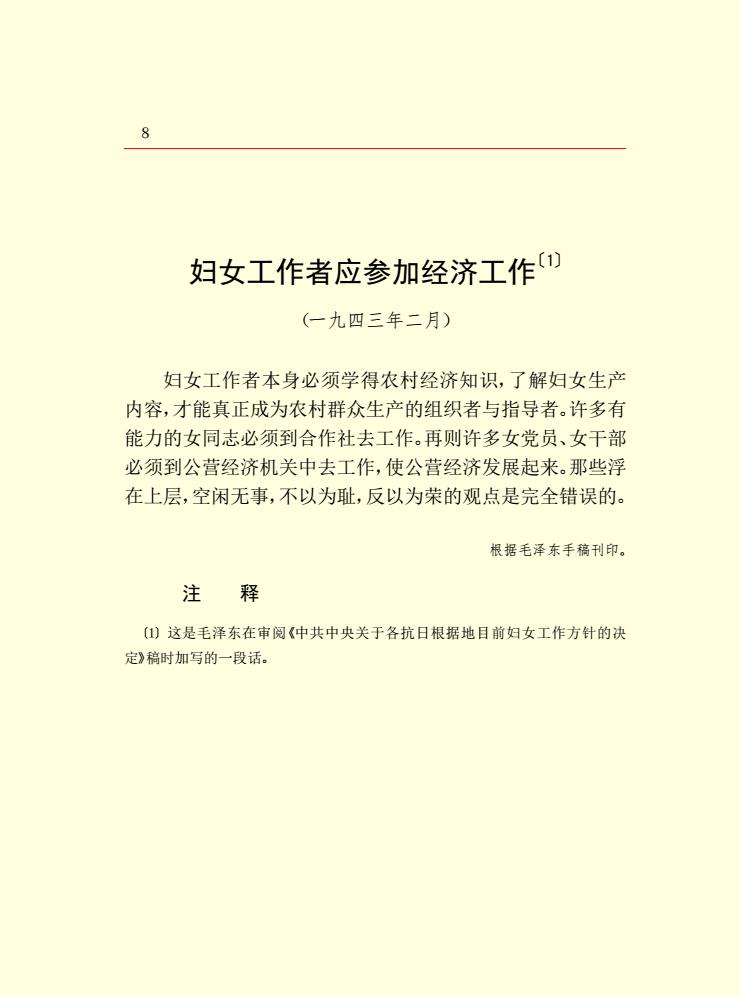 8

妇女工作者应参加经济工作〔1〕

（一九四三年二月）

妇女工作者本身必须学得农村经济知识，了解妇女生产内容，才能真正成为农村群众生产的组织者与指导者。许多有能力的女同志必须到合作社去工作。再则许多女党员、女干部必须到公营经济机关中去工作，使公营经济发展起来。那些浮在上层，空闲无事，不以为耻，反以为荣的观点是完全错误的。

根据毛泽东手稿刊印。

注　释

〔1〕这是毛泽东在审阅《中共中央关于各抗日根据地目前妇女工作方针的决定》稿时加写的一段话。